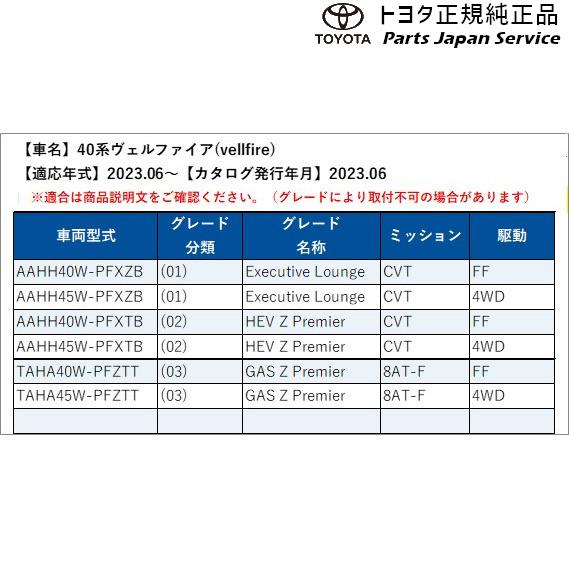 TOYOTA トヨタ正規純正品
Parts Japan Service

【車名】40系ヴェルファイア(vellfire)
【適応年式】2023.06～【カタログ発行年月】2023.06
※適合は商品説明文をご確認ください。（グレードにより取付不可の場合があります）

| 車両型式 | グレード 分類 | グレード 名称 | ミッション | 駆動 |
|---|---|---|---|---|
| AAHH40W-PFXZB | (01) | Executive Lounge | CVT | FF |
| AAHH45W-PFXZB | (01) | Executive Lounge | CVT | 4WD |
| AAHH40W-PFXTB | (02) | HEV Z Premier | CVT | FF |
| AAHH45W-PFXTB | (02) | HEV Z Premier | CVT | 4WD |
| TAHA40W-PFZTT | (03) | GAS Z Premier | 8AT-F | FF |
| TAHA45W-PFZTT | (03) | GAS Z Premier | 8AT-F | 4WD |
| | | | | |